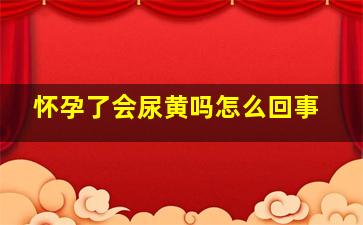 怀孕了会尿黄吗怎么回事